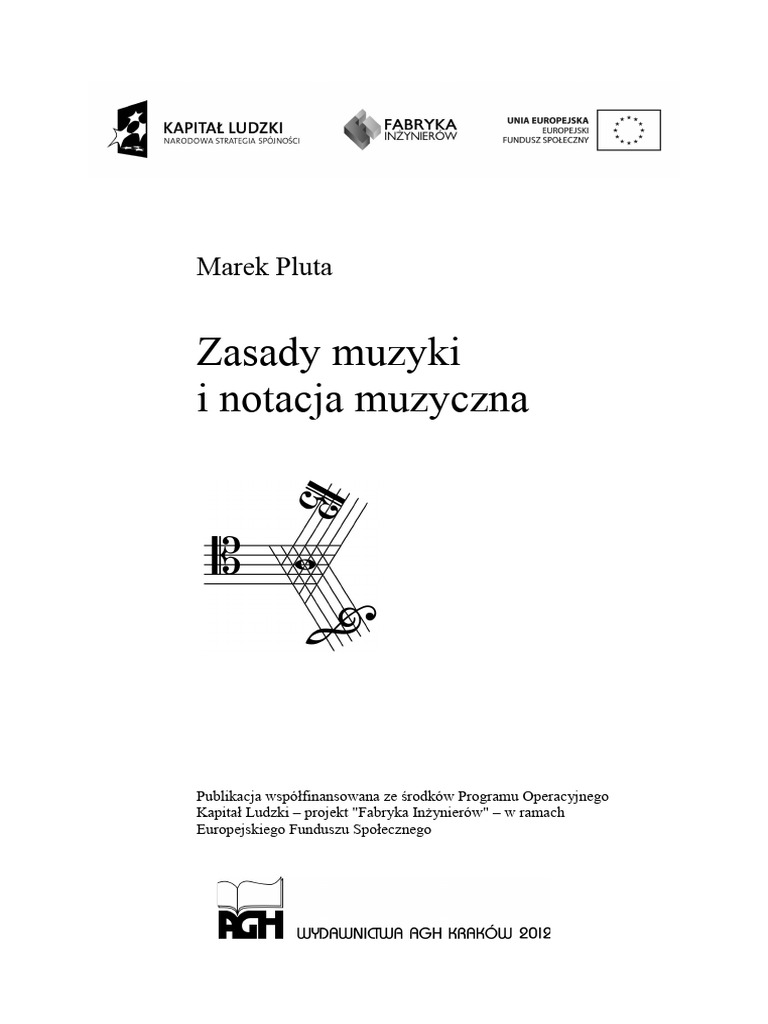 KAPITAŁ LUDZKI
NARODOWA STRATEGIA SPÓJNOŚCI

FABRYKA INŻYNIERÓW

UNIA EUROPEJSKA
EUROPEJSKI FUNDUSZ SPOŁECZNY

Marek Pluta

Zasady muzyki
i notacja muzyczna

Publikacja współfinansowana ze środków Programu Operacyjnego Kapitał Ludzki – projekt "Fabryka Inżynierów" – w ramach Europejskiego Funduszu Społecznego

AGH

WYDAWNICTWA AGH KRAKÓW 2012